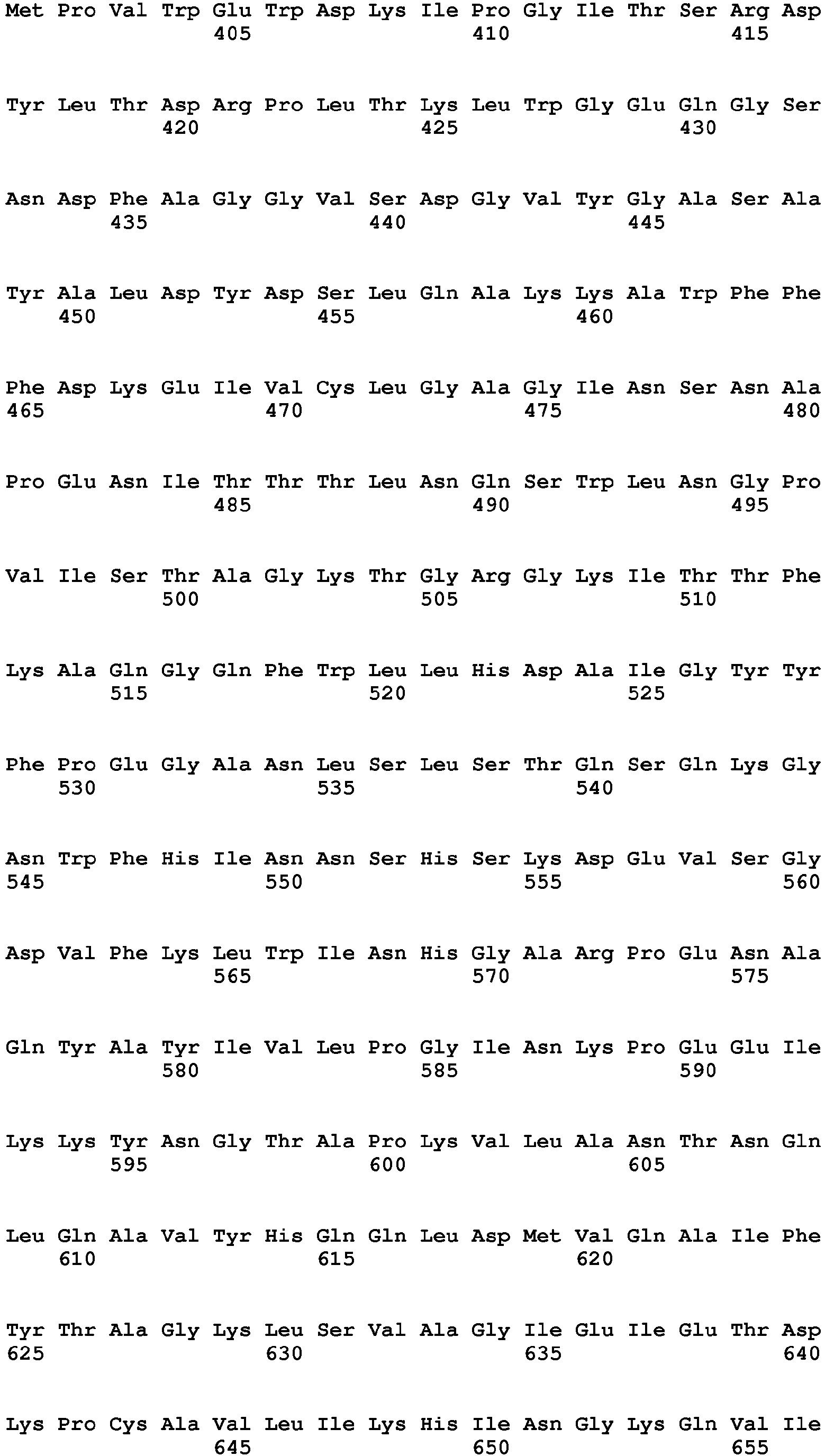 Met Pro Val Trp Glu Trp Asp Lys Ile Pro Gly Ile Thr Ser Arg Asp
405 410 415

Tyr Leu Thr Asp Arg Pro Leu Thr Lys Leu Trp Gly Glu Gln Gly Ser
420 425 430

Asn Asp Phe Ala Gly Gly Val Ser Asp Gly Val Tyr Gly Ala Ser Ala
435 440 445

Tyr Ala Leu Asp Tyr Asp Ser Leu Gln Ala Lys Lys Ala Trp Phe Phe
450 455 460

Phe Asp Lys Glu Ile Val Cys Leu Gly Ala Gly Ile Asn Ser Asn Ala
465 470 475 480

Pro Glu Asn Ile Thr Thr Thr Leu Asn Gln Ser Trp Leu Asn Gly Pro
485 490 495

Val Ile Ser Thr Ala Gly Lys Thr Gly Arg Gly Lys Ile Thr Thr Phe
500 505 510

Lys Ala Gln Gly Gln Phe Trp Leu Leu His Asp Ala Ile Gly Tyr Tyr
515 520 525

Phe Pro Glu Gly Ala Asn Leu Ser Leu Ser Thr Gln Ser Gln Lys Gly
530 535 540

Asn Trp Phe His Ile Asn Asn Ser His Ser Lys Asp Glu Val Ser Gly
545 550 555 560

Asp Val Phe Lys Leu Trp Ile Asn His Gly Ala Arg Pro Glu Asn Ala
565 570 575

Gln Tyr Ala Tyr Ile Val Leu Pro Gly Ile Asn Lys Pro Glu Glu Ile
580 585 590

Lys Lys Tyr Asn Gly Thr Ala Pro Lys Val Leu Ala Asn Thr Asn Gln
595 600 605

Leu Gln Ala Val Tyr His Gln Gln Leu Asp Met Val Gln Ala Ile Phe
610 615 620

Tyr Thr Ala Gly Lys Leu Ser Val Ala Gly Ile Glu Ile Glu Thr Asp
625 630 635 640

Lys Pro Cys Ala Val Leu Ile Lys His Ile Asn Gly Lys Gln Val Ile
645 650 655